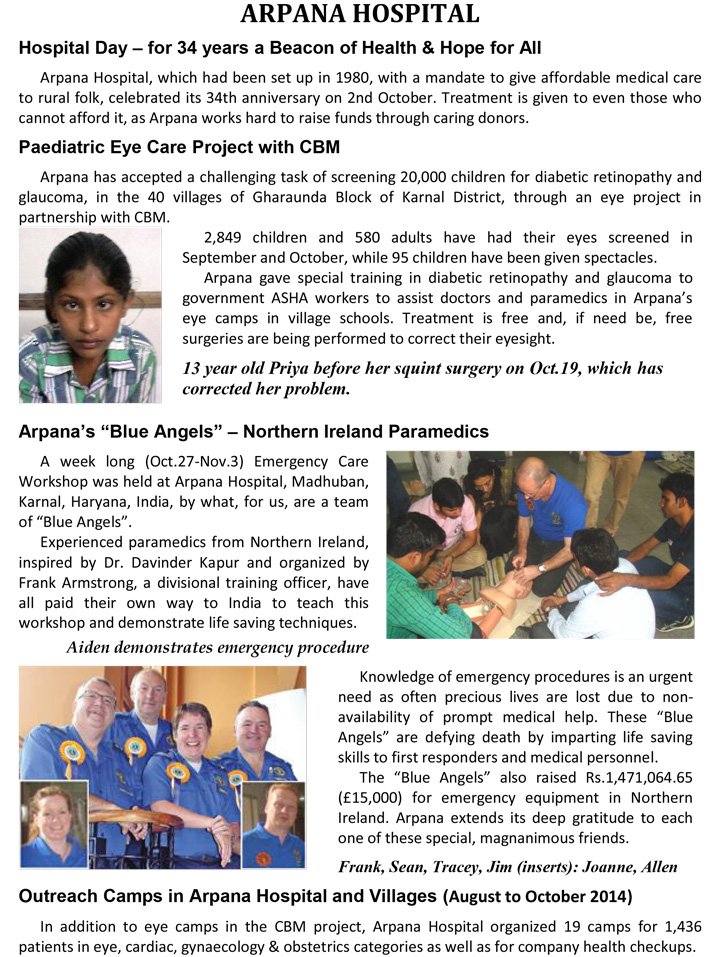 ARPANA HOSPITAL

Hospital Day – for 34 years a Beacon of Health & Hope for All

Arpana Hospital, which had been set up in 1980, with a mandate to give affordable medical care to rural folk, celebrated its 34th anniversary on 2nd October. Treatment is given to even those who cannot afford it, as Arpana works hard to raise funds through caring donors.

Paediatric Eye Care Project with CBM

Arpana has accepted a challenging task of screening 20,000 children for diabetic retinopathy and glaucoma, in the 40 villages of Gharaunda Block of Karnal District, through an eye project in partnership with CBM.

2,849 children and 580 adults have had their eyes screened in September and October, while 95 children have been given spectacles.

Arpana gave special training in diabetic retinopathy and glaucoma to government ASHA workers to assist doctors and paramedics in Arpana's eye camps in village schools. Treatment is free and, if need be, free surgeries are being performed to correct their eyesight.

13 year old Priya before her squint surgery on Oct.19, which has corrected her problem.

Arpana's "Blue Angels" – Northern Ireland Paramedics

A week long (Oct.27-Nov.3) Emergency Care Workshop was held at Arpana Hospital, Madhuban, Karnal, Haryana, India, by what, for us, are a team of "Blue Angels".

Experienced paramedics from Northern Ireland, inspired by Dr. Davinder Kapur and organized by Frank Armstrong, a divisional training officer, have all paid their own way to India to teach this workshop and demonstrate life saving techniques.

Aiden demonstrates emergency procedure

Knowledge of emergency procedures is an urgent need as often precious lives are lost due to non-availability of prompt medical help. These "Blue Angels" are defying death by imparting life saving skills to first responders and medical personnel.

The "Blue Angels" also raised Rs.1,471,064.65 (£15,000) for emergency equipment in Northern Ireland. Arpana extends its deep gratitude to each one of these special, magnanimous friends.

Frank, Sean, Tracey, Jim (inserts): Joanne, Allen

Outreach Camps in Arpana Hospital and Villages (August to October 2014)

In addition to eye camps in the CBM project, Arpana Hospital organized 19 camps for 1,436 patients in eye, cardiac, gynaecology & obstetrics categories as well as for company health checkups.